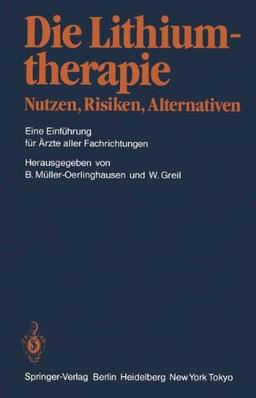 Die Lithiumtherapie
Nutzen, Risiken, Alternativen

Eine Einführung
für Ärzte aller Fachrichtungen

Herausgegeben von
B. Müller-Oerlinghausen und W. Greil

Springer-Verlag Berlin Heidelberg New York Tokyo